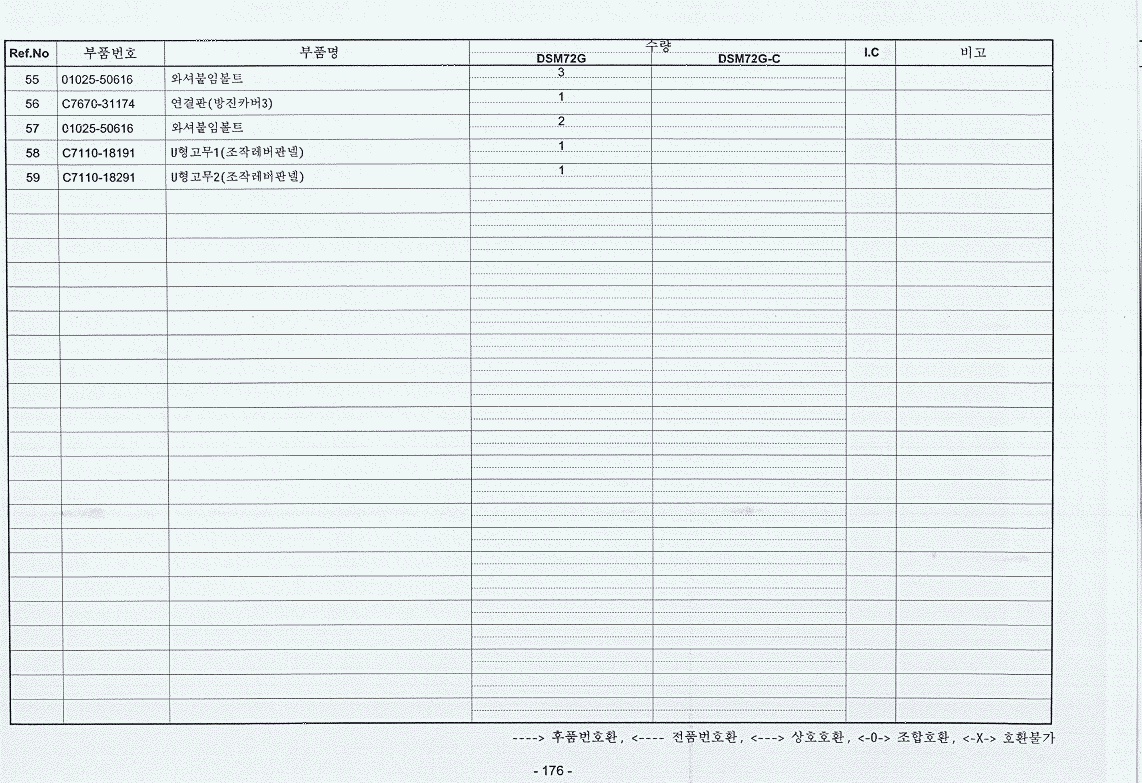 | Ref.No | 부품번호 | 부품명 | 수량 DSM72G | 수량 DSM72G-C | I.C | 비고 |
|---|---|---|---|---|---|---|
| 55 | 01025-50616 | 와셔붙임볼트 | 3 | | | |
| 56 | C7670-31174 | 연결판(방진카버3) | 1 | | | |
| 57 | 01025-50616 | 와셔붙임볼트 | 2 | | | |
| 58 | C7110-18191 | U형고무1(조작레버판넬) | 1 | | | |
| 59 | C7110-18291 | U형고무2(조작레버판넬) | 1 | | | |

----> 후품번호환, <---- 전품번호환, <---> 상호호환, <-0-> 조합호환, <-X-> 호환불가

- 176 -